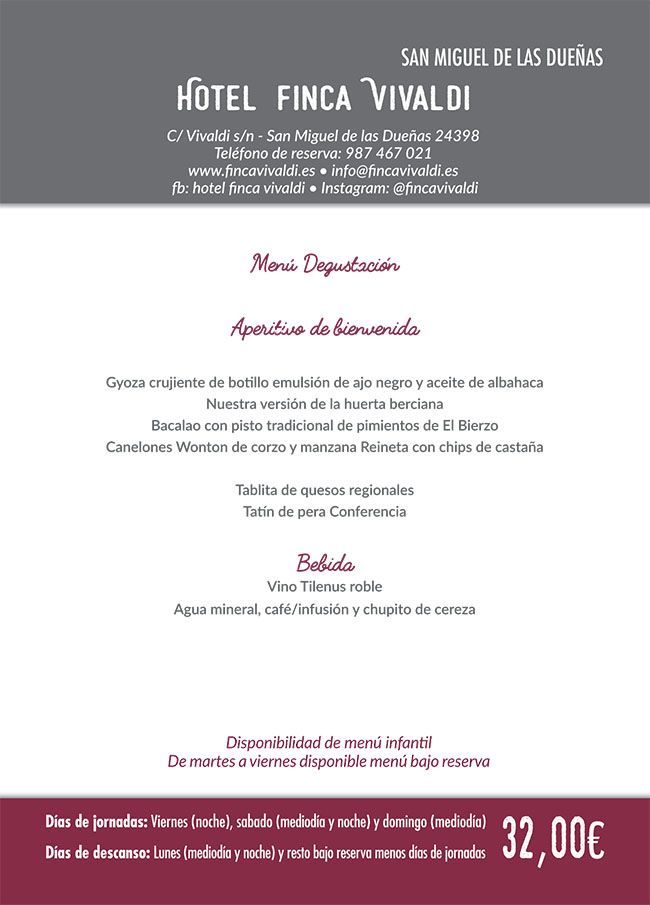 SAN MIGUEL DE LAS DUEÑAS

HOTEL FINCA VIVALDI

C/ Vivaldi s/n - San Miguel de las Dueñas 24398
Teléfono de reserva: 987 467 021
www.fincavivaldi.es • info@fincavivaldi.es
fb: hotel finca vivaldi • Instagram: @fincavivaldi

Menú Degustación

Aperitivo de bienvenida

Gyoza crujiente de botillo emulsión de ajo negro y aceite de albahaca
Nuestra versión de la huerta berciana
Bacalao con pisto tradicional de pimientos de El Bierzo
Canelones Wonton de corzo y manzana Reineta con chips de castaña

Tablita de quesos regionales
Tatín de pera Conferencia

Bebida
Vino Tilenus roble
Agua mineral, café/infusión y chupito de cereza

Disponibilidad de menú infantil
De martes a viernes disponible menú bajo reserva

Días de jornadas: Viernes (noche), sabado (mediodía y noche) y domingo (mediodía)
Días de descanso: Lunes (mediodía y noche) y resto bajo reserva menos días de jornadas

32,00€